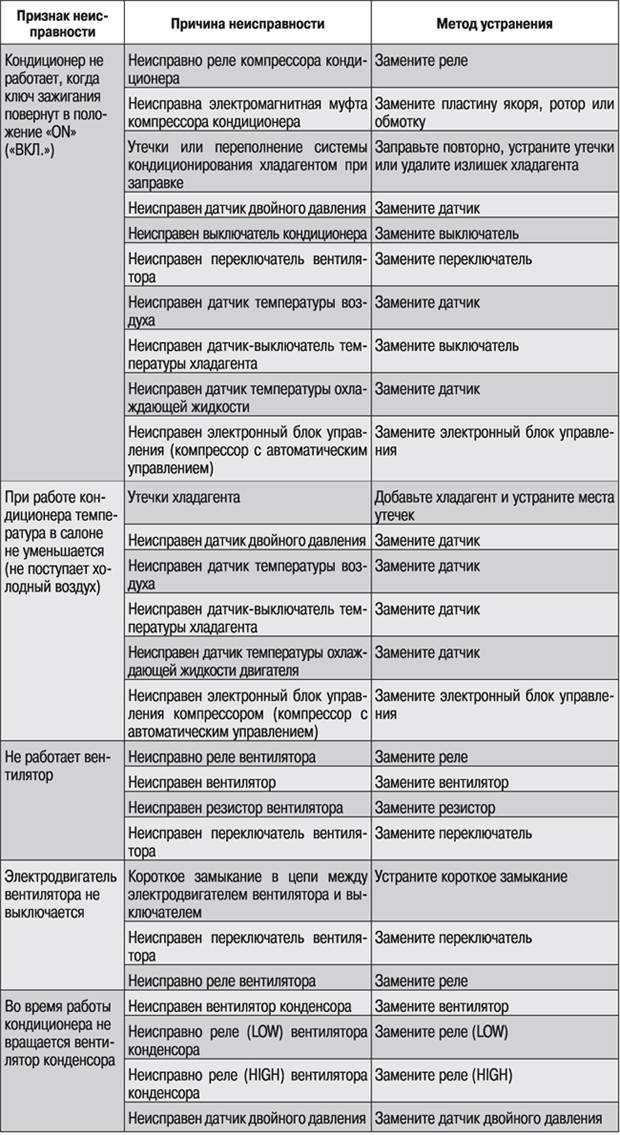 | Признак неисправности | Причина неисправности | Метод устранения |
|---|---|---|
| Кондиционер не работает, когда ключ зажигания повернут в положение «ON» («ВКЛ.») | Неисправно реле компрессора кондиционера | Замените реле |
| | Неисправна электромагнитная муфта компрессора кондиционера | Замените пластину якоря, ротор или обмотку |
| | Утечки или переполнение системы кондиционирования хладагентом при заправке | Заправьте повторно, устраните утечки или удалите излишек хладагента |
| | Неисправен датчик двойного давления | Замените датчик |
| | Неисправен выключатель кондиционера | Замените выключатель |
| | Неисправен переключатель вентилятора | Замените переключатель |
| | Неисправен датчик температуры воздуха | Замените датчик |
| | Неисправен датчик-выключатель температуры хладагента | Замените выключатель |
| | Неисправен датчик температуры охлаждающей жидкости | Замените датчик |
| | Неисправен электронный блок управления (компрессор с автоматическим управлением) | Замените электронный блок управления |
| При работе кондиционера температура в салоне не уменьшается (не поступает холодный воздух) | Утечки хладагента | Добавьте хладагент и устраните места утечек |
| | Неисправен датчик двойного давления | Замените датчик |
| | Неисправен датчик температуры воздуха | Замените датчик |
| | Неисправен датчик-выключатель температуры хладагента | Замените датчик |
| | Неисправен датчик температуры охлаждающей жидкости двигателя | Замените датчик |
| | Неисправен электронный блок управления компрессором (компрессор с автоматическим управлением) | Замените электронный блок управления |
| Не работает вентилятор | Неисправно реле вентилятора | Замените реле |
| | Неисправен вентилятор | Замените вентилятор |
| | Неисправен резистор вентилятора | Замените резистор |
| | Неисправен переключатель вентилятора | Замените переключатель |
| Электродвигатель вентилятора не выключается | Короткое замыкание в цепи между электродвигателем вентилятора и выключателем | Устраните короткое замыкание |
| | Неисправен переключатель вентилятора | Замените переключатель |
| | Неисправно реле вентилятора | Замените реле |
| Во время работы кондиционера не вращается вентилятор конденсора | Неисправен вентилятор конденсора | Замените вентилятор |
| | Неисправно реле (LOW) вентилятора конденсора | Замените реле (LOW) |
| | Неисправно реле (HIGH) вентилятора конденсора | Замените реле (HIGH) |
| | Неисправен датчик двойного давления | Замените датчик двойного давления |